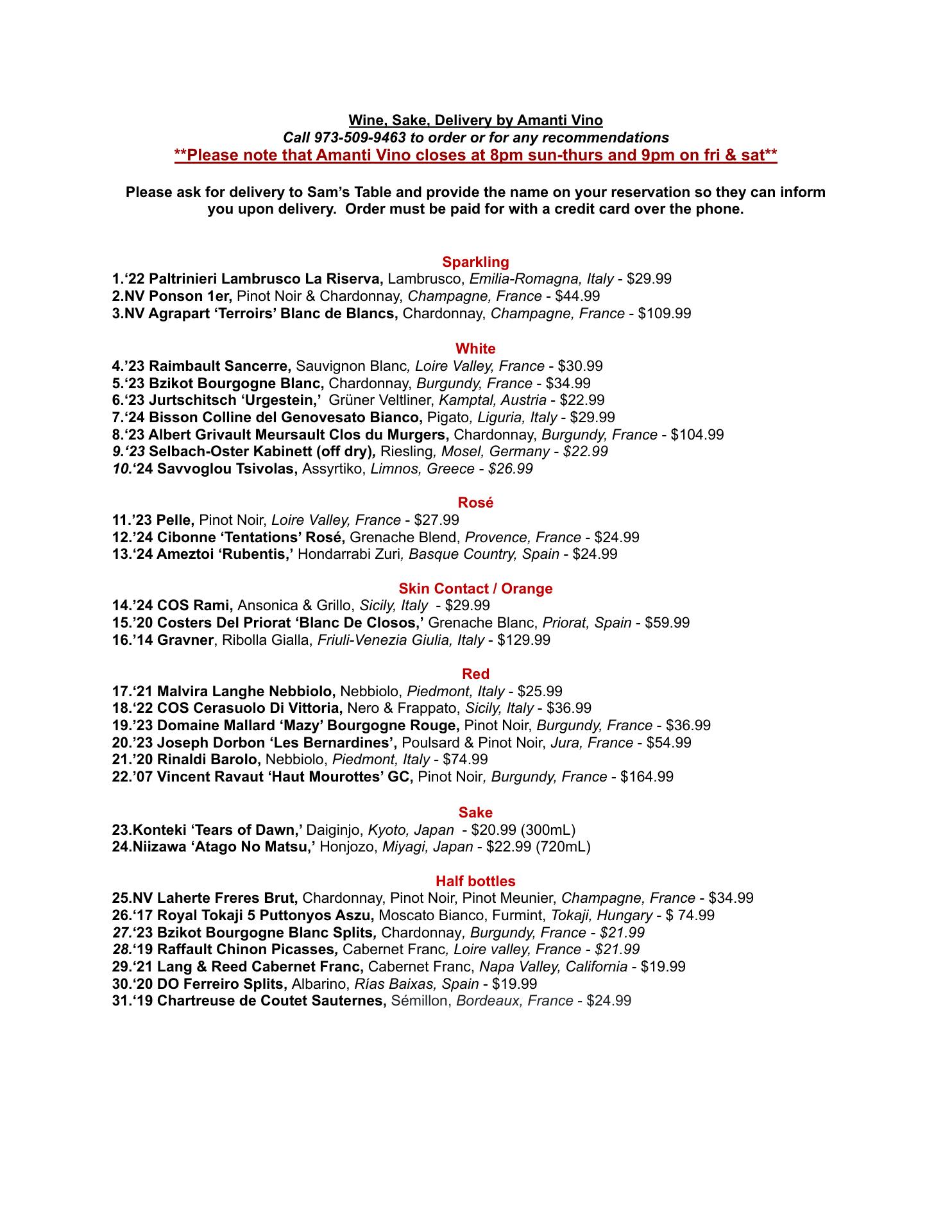 Wine, Sake, Delivery by Amanti Vino
Call 973-509-9463 to order or for any recommendations
**Please note that Amanti Vino closes at 8pm sun-thurs and 9pm on fri & sat**

Please ask for delivery to Sam's Table and provide the name on your reservation so they can inform you upon delivery. Order must be paid for with a credit card over the phone.

Sparkling
1.'22 Paltrinieri Lambrusco La Riserva, Lambrusco, Emilia-Romagna, Italy - $29.99
2.NV Ponson 1er, Pinot Noir & Chardonnay, Champagne, France - $44.99
3.NV Agrapart 'Terroirs' Blanc de Blancs, Chardonnay, Champagne, France - $109.99

White
4.'23 Raimbault Sancerre, Sauvignon Blanc, Loire Valley, France - $30.99
5.'23 Bzikot Bourgogne Blanc, Chardonnay, Burgundy, France - $34.99
6.'23 Jurtschitsch 'Urgestein,' Grüner Veltliner, Kamptal, Austria - $22.99
7.'24 Bisson Colline del Genovesato Bianco, Pigato, Liguria, Italy - $29.99
8.'23 Albert Grivault Meursault Clos du Murgers, Chardonnay, Burgundy, France - $104.99
9.'23 Selbach-Oster Kabinett (off dry), Riesling, Mosel, Germany - $22.99
10.'24 Savvoglou Tsivolas, Assyrtiko, Limnos, Greece - $26.99

Rosé
11.'23 Pelle, Pinot Noir, Loire Valley, France - $27.99
12.'24 Cibonne 'Tentations' Rosé, Grenache Blend, Provence, France - $24.99
13.'24 Ameztoi 'Rubentis,' Hondarrabi Zuri, Basque Country, Spain - $24.99

Skin Contact / Orange
14.'24 COS Rami, Ansonica & Grillo, Sicily, Italy - $29.99
15.'20 Costers Del Priorat 'Blanc De Closos,' Grenache Blanc, Priorat, Spain - $59.99
16.'14 Gravner, Ribolla Gialla, Friuli-Venezia Giulia, Italy - $129.99

Red
17.'21 Malvira Langhe Nebbiolo, Nebbiolo, Piedmont, Italy - $25.99
18.'22 COS Cerasuolo Di Vittoria, Nero & Frappato, Sicily, Italy - $36.99
19.'23 Domaine Mallard 'Mazy' Bourgogne Rouge, Pinot Noir, Burgundy, France - $36.99
20.'23 Joseph Dorbon 'Les Bernardines', Poulsard & Pinot Noir, Jura, France - $54.99
21.'20 Rinaldi Barolo, Nebbiolo, Piedmont, Italy - $74.99
22.'07 Vincent Ravaut 'Haut Mourottes' GC, Pinot Noir, Burgundy, France - $164.99

Sake
23.Konteki 'Tears of Dawn,' Daiginjo, Kyoto, Japan - $20.99 (300mL)
24.Niizawa 'Atago No Matsu,' Honjozo, Miyagi, Japan - $22.99 (720mL)

Half bottles
25.NV Laherte Freres Brut, Chardonnay, Pinot Noir, Pinot Meunier, Champagne, France - $34.99
26.'17 Royal Tokaji 5 Puttonyos Aszu, Moscato Bianco, Furmint, Tokaji, Hungary - $ 74.99
27.'23 Bzikot Bourgogne Blanc Splits, Chardonnay, Burgundy, France - $21.99
28.'19 Raffault Chinon Picasses, Cabernet Franc, Loire valley, France - $21.99
29.'21 Lang & Reed Cabernet Franc, Cabernet Franc, Napa Valley, California - $19.99
30.'20 DO Ferreiro Splits, Albarino, Rias Baixas, Spain - $19.99
31.'19 Chartreuse de Coutet Sauternes, Sémillon, Bordeaux, France - $24.99